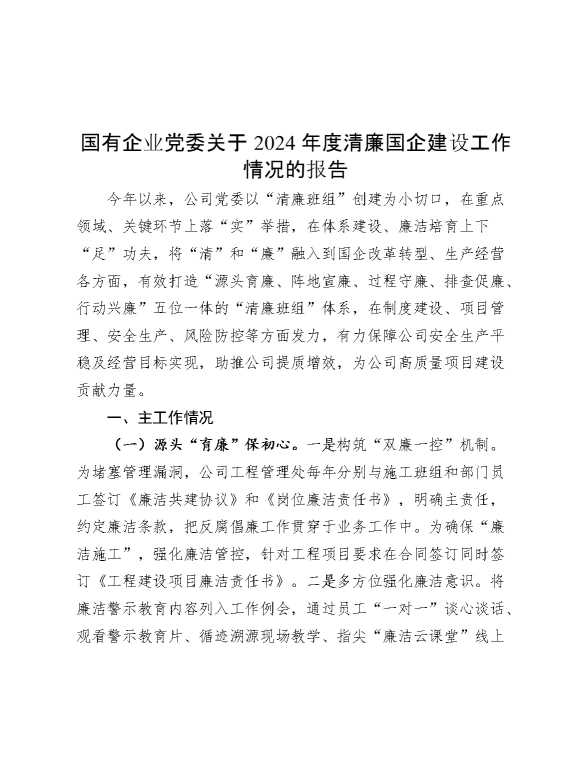 国有企业党委关于 2024 年度清廉国企建设工作情况的报告

今年以来，公司党委以“清廉班组”创建为小切口，在重点领域、关键环节上落“实”举措，在体系建设、廉洁培育上下“足”功夫，将“清”和“廉”融入到国企改革转型、生产经营各方面，有效打造“源头育廉、阵地宣廉、过程守廉、排查促廉、行动兴廉”五位一体的“清廉班组”体系，在制度建设、项目管理、安全生产、风险防控等方面发力，有力保障公司安全生产平稳及经营目标实现，助推公司提质增效，为公司高质量项目建设贡献力量。

一、主工作情况

（一）源头“育廉”保初心。一是构筑“双廉一控”机制。为堵塞管理漏洞，公司工程管理处每年分别与施工班组和部门员工签订《廉洁共建协议》和《岗位廉洁责任书》，明确主责任，约定廉洁条款，把反腐倡廉工作贯穿于业务工作中。为确保“廉洁施工”，强化廉洁管控，针对工程项目要求在合同签订同时签订《工程建设项目廉洁责任书》。二是多方位强化廉洁意识。将廉洁警示教育内容列入工作例会，通过员工“一对一”谈心谈话、观看警示教育片、循迹溯源现场教学、指尖“廉洁云课堂”线上